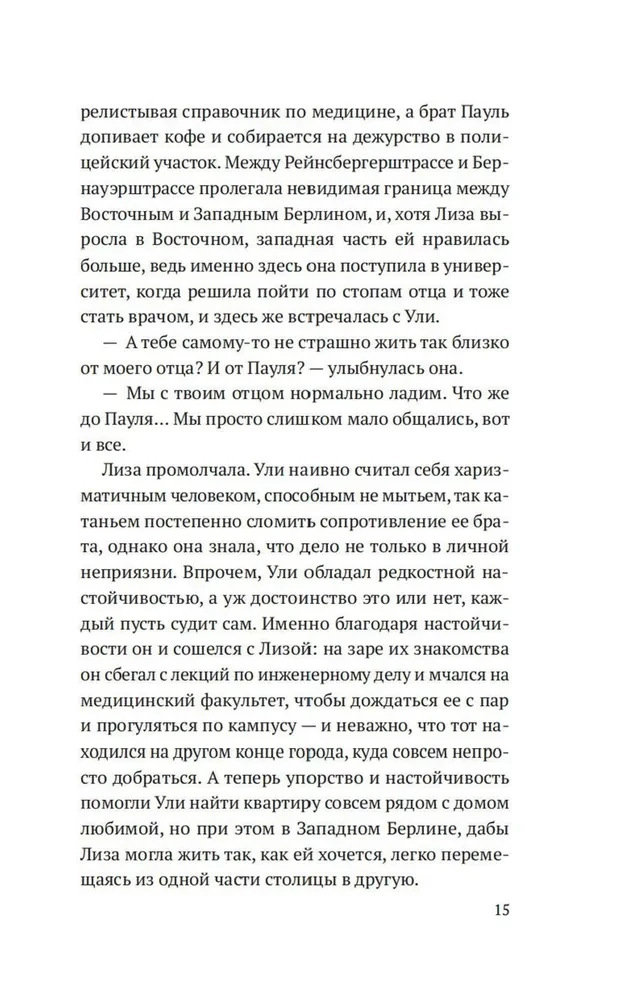 релистывая справочник по медицине, а брат Пауль допивает кофе и собирается на дежурство в полицейский участок. Между Рейнсбергерштрассе и Бернауэрштрассе пролегала невидимая граница между Восточным и Западным Берлином, и, хотя Лиза выросла в Восточном, западная часть ей нравилась больше, ведь именно здесь она поступила в университет, когда решила пойти по стопам отца и тоже стать врачом, и здесь же встречалась с Ули.

— А тебе самому-то не страшно жить так близко от моего отца? И от Пауля? — улыбнулась она.

— Мы с твоим отцом нормально ладим. Что же до Пауля... Мы просто слишком мало общались, вот и все.

Лиза промолчала. Ули наивно считал себя харизматичным человеком, способным не мытьем, так катаньем постепенно сломить сопротивление ее брата, однако она знала, что дело не только в личной неприязни. Впрочем, Ули обладал редкостной настойчивостью, а уж достоинство это или нет, каждый пусть судит сам. Именно благодаря настойчивости он и сошелся с Лизой: на заре их знакомства он сбегал с лекций по инженерному делу и мчался на медицинский факультет, чтобы дождаться ее с пар и прогуляться по кампусу — и неважно, что тот находился на другом конце города, куда совсем непросто добраться. А теперь упорство и настойчивость помогли Ули найти квартиру совсем рядом с домом любимой, но при этом в Западном Берлине, дабы Лиза могла жить так, как ей хочется, легко перемещаясь из одной части столицы в другую.

15